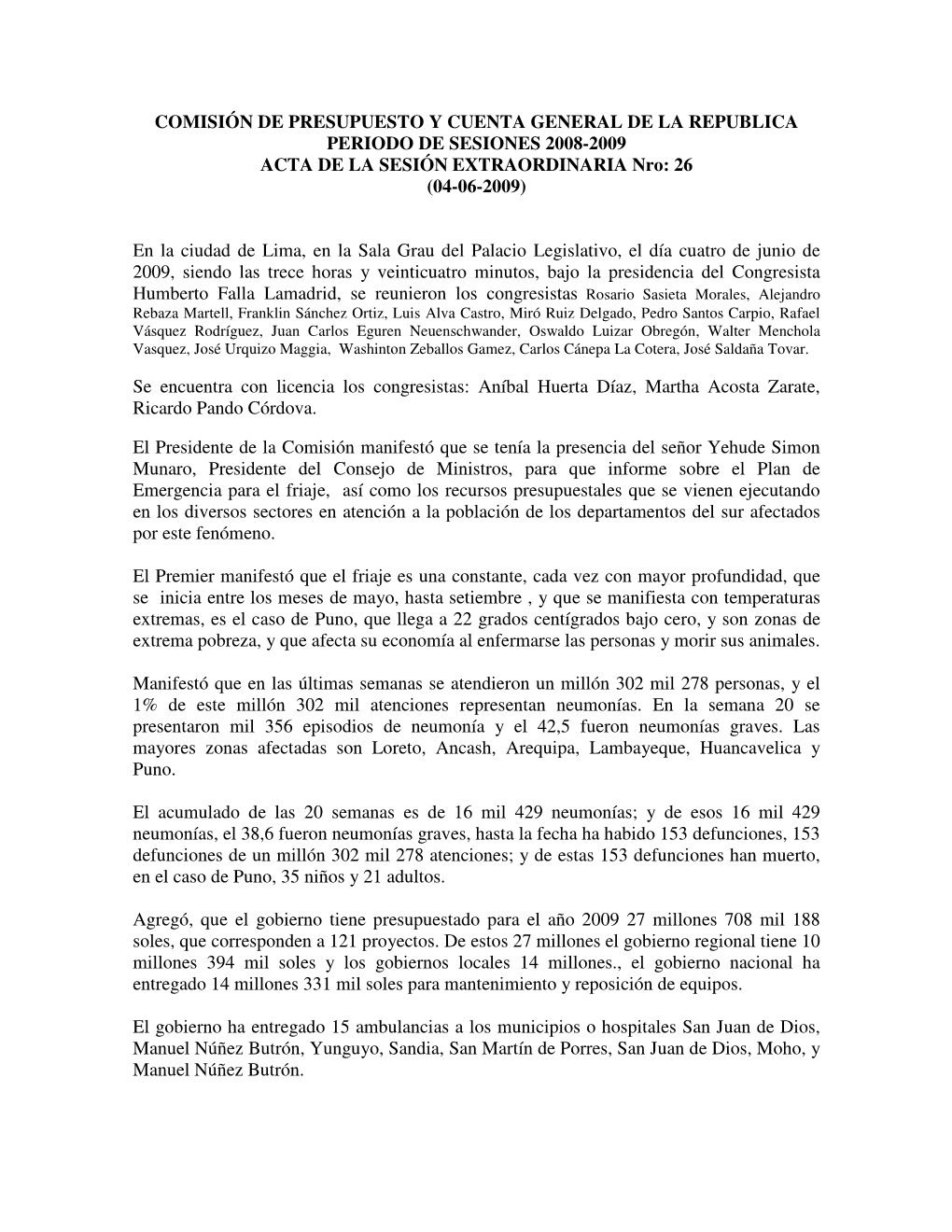 COMISIÓN DE PRESUPUESTO Y CUENTA GENERAL DE LA REPUBLICA
PERIODO DE SESIONES 2008-2009
ACTA DE LA SESIÓN EXTRAORDINARIA Nro: 26
(04-06-2009)

En la ciudad de Lima, en la Sala Grau del Palacio Legislativo, el día cuatro de junio de 2009, siendo las trece horas y veinticuatro minutos, bajo la presidencia del Congresista Humberto Falla Lamadrid, se reunieron los congresistas Rosario Sasieta Morales, Alejandro Rebaza Martell, Franklin Sánchez Ortiz, Luis Alva Castro, Miró Ruiz Delgado, Pedro Santos Carpio, Rafael Vásquez Rodríguez, Juan Carlos Eguren Neuenschwander, Oswaldo Luizar Obregón, Walter Menchola Vasquez, José Urquizo Maggia, Washinton Zeballos Gamez, Carlos Cánepa La Cotera, José Saldaña Tovar.

Se encuentra con licencia los congresistas: Aníbal Huerta Díaz, Martha Acosta Zarate, Ricardo Pando Córdova.

El Presidente de la Comisión manifestó que se tenía la presencia del señor Yehude Simon Munaro, Presidente del Consejo de Ministros, para que informe sobre el Plan de Emergencia para el friaje, así como los recursos presupuestales que se vienen ejecutando en los diversos sectores en atención a la población de los departamentos del sur afectados por este fenómeno.

El Premier manifestó que el friaje es una constante, cada vez con mayor profundidad, que se inicia entre los meses de mayo, hasta setiembre , y que se manifiesta con temperaturas extremas, es el caso de Puno, que llega a 22 grados centígrados bajo cero, y son zonas de extrema pobreza, y que afecta su economía al enfermarse las personas y morir sus animales.

Manifestó que en las últimas semanas se atendieron un millón 302 mil 278 personas, y el 1% de este millón 302 mil atenciones representan neumonías. En la semana 20 se presentaron mil 356 episodios de neumonía y el 42,5 fueron neumonías graves. Las mayores zonas afectadas son Loreto, Ancash, Arequipa, Lambayeque, Huancavelica y Puno.

El acumulado de las 20 semanas es de 16 mil 429 neumonías; y de esos 16 mil 429 neumonías, el 38,6 fueron neumonías graves, hasta la fecha ha habido 153 defunciones, 153 defunciones de un millón 302 mil 278 atenciones; y de estas 153 defunciones han muerto, en el caso de Puno, 35 niños y 21 adultos.

Agregó, que el gobierno tiene presupuestado para el año 2009 27 millones 708 mil 188 soles, que corresponden a 121 proyectos. De estos 27 millones el gobierno regional tiene 10 millones 394 mil soles y los gobiernos locales 14 millones., el gobierno nacional ha entregado 14 millones 331 mil soles para mantenimiento y reposición de equipos.

El gobierno ha entregado 15 ambulancias a los municipios o hospitales San Juan de Dios, Manuel Núñez Butrón, Yunguyo, Sandia, San Martín de Porres, San Juan de Dios, Moho, y Manuel Núñez Butrón.